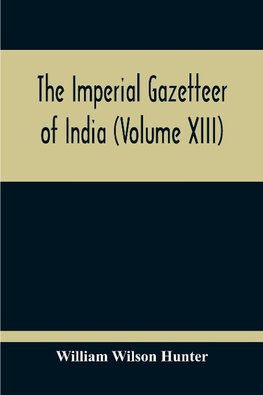 The Imperial Gazetteer of India (Volume XIII)

William Wilson Hunter